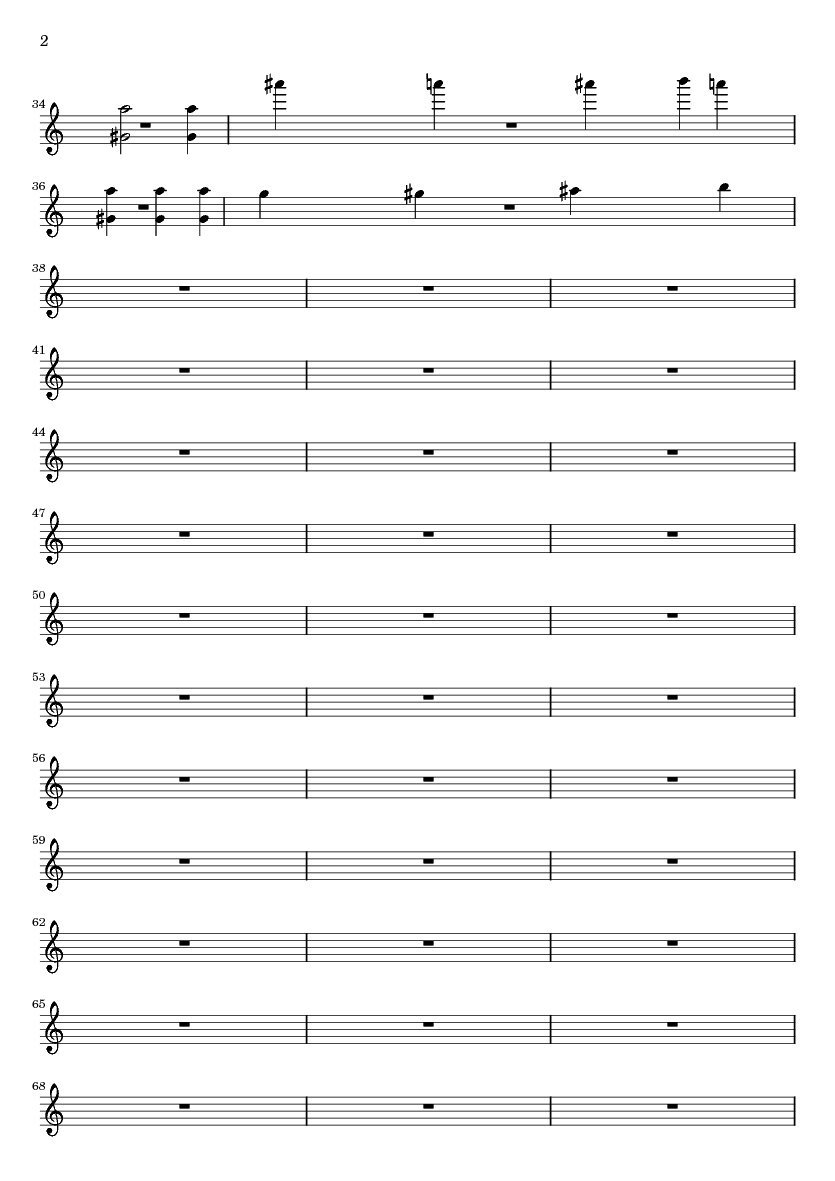 2

34

36

38

41

44

47

50

53

56

59

62

65

68